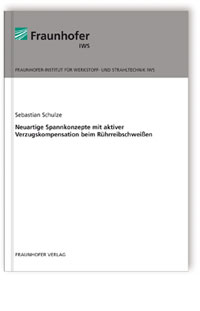 Fraunhofer
IWS

FRAUNHOFER-INSTITUT FÜR WERKSTOFF- UND STRAHLTECHNIK IWS

Sebastian Schulze

Neuartige Spannkonzepte mit aktiver Verzugskompensation beim Rührreibschweißen

FRAUNHOFER VERLAG